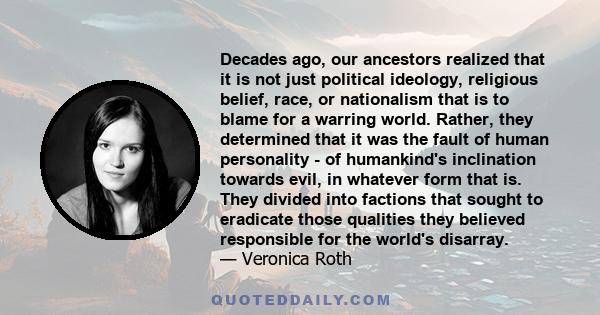 Decades ago, our ancestors realized that it is not just political ideology, religious belief, race, or nationalism that is to blame for a warring world. Rather, they determined that it was the fault of human personality - of humankind's inclination towards evil, in whatever form that is. They divided into factions that sought to eradicate those qualities they believed responsible for the world's disarray.
— Veronica Roth

QUOTEDDAILY.COM